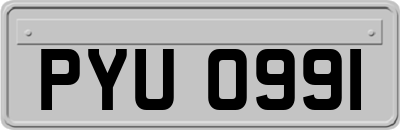 PYU 0991